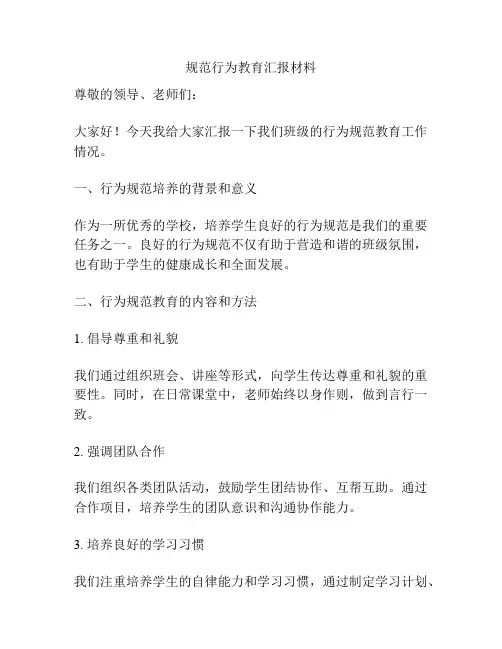 规范行为教育汇报材料

尊敬的领导、老师们：

大家好！今天我给大家汇报一下我们班级的行为规范教育工作情况。

一、行为规范培养的背景和意义

作为一所优秀的学校，培养学生良好的行为规范是我们的重要任务之一。良好的行为规范不仅有助于营造和谐的班级氛围，也有助于学生的健康成长和全面发展。

二、行为规范教育的内容和方法

1. 倡导尊重和礼貌

我们通过组织班会、讲座等形式，向学生传达尊重和礼貌的重要性。同时，在日常课堂中，老师始终以身作则，做到言行一致。

2. 强调团队合作

我们组织各类团队活动，鼓励学生团结协作、互帮互助。通过合作项目，培养学生的团队意识和沟通协作能力。

3. 培养良好的学习习惯

我们注重培养学生的自律能力和学习习惯，通过制定学习计划、